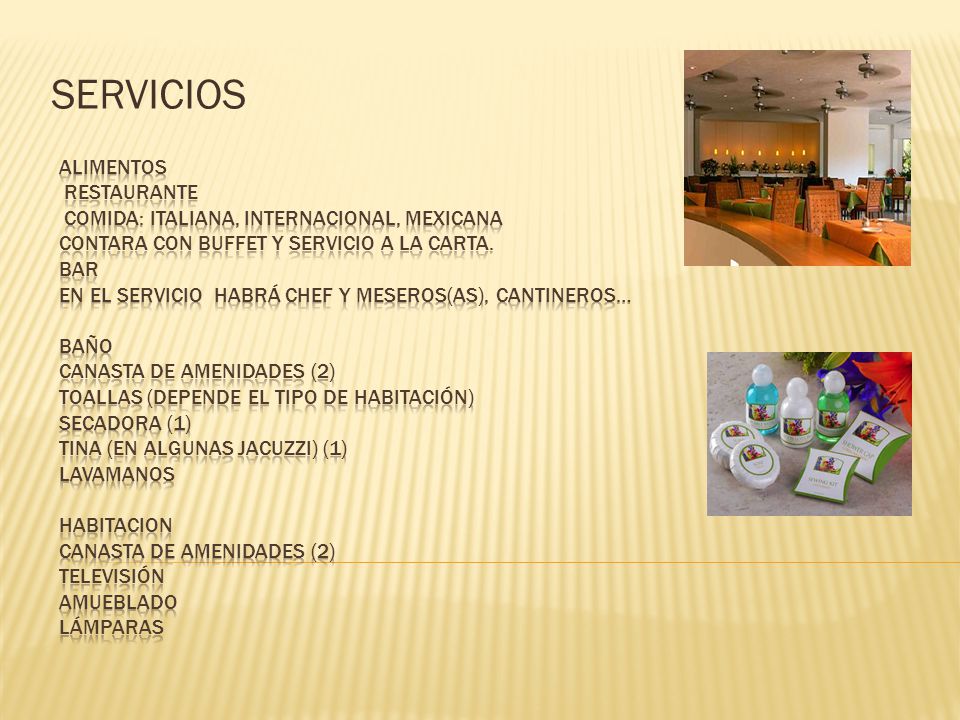 SERVICIOS

ALIMENTOS
RESTAURANTE
COMIDA: ITALIANA, INTERNACIONAL, MEXICANA
CONTARA CON BUFFET Y SERVICIO A LA CARTA.
BAR
EN EL SERVICIO HABRÁ CHEF Y MESEROS(AS), CANTINEROS…

BAÑO
CANASTA DE AMENIDADES (2)
TOALLAS (DEPENDE EL TIPO DE HABITACIÓN)
SECADORA (1)
TINA (EN ALGUNAS JACUZZI) (1)
LAVAMANOS

HABITACION
CANASTA DE AMENIDADES (2)
TELEVISIÓN
AMUEBLADO
LÁMPARAS